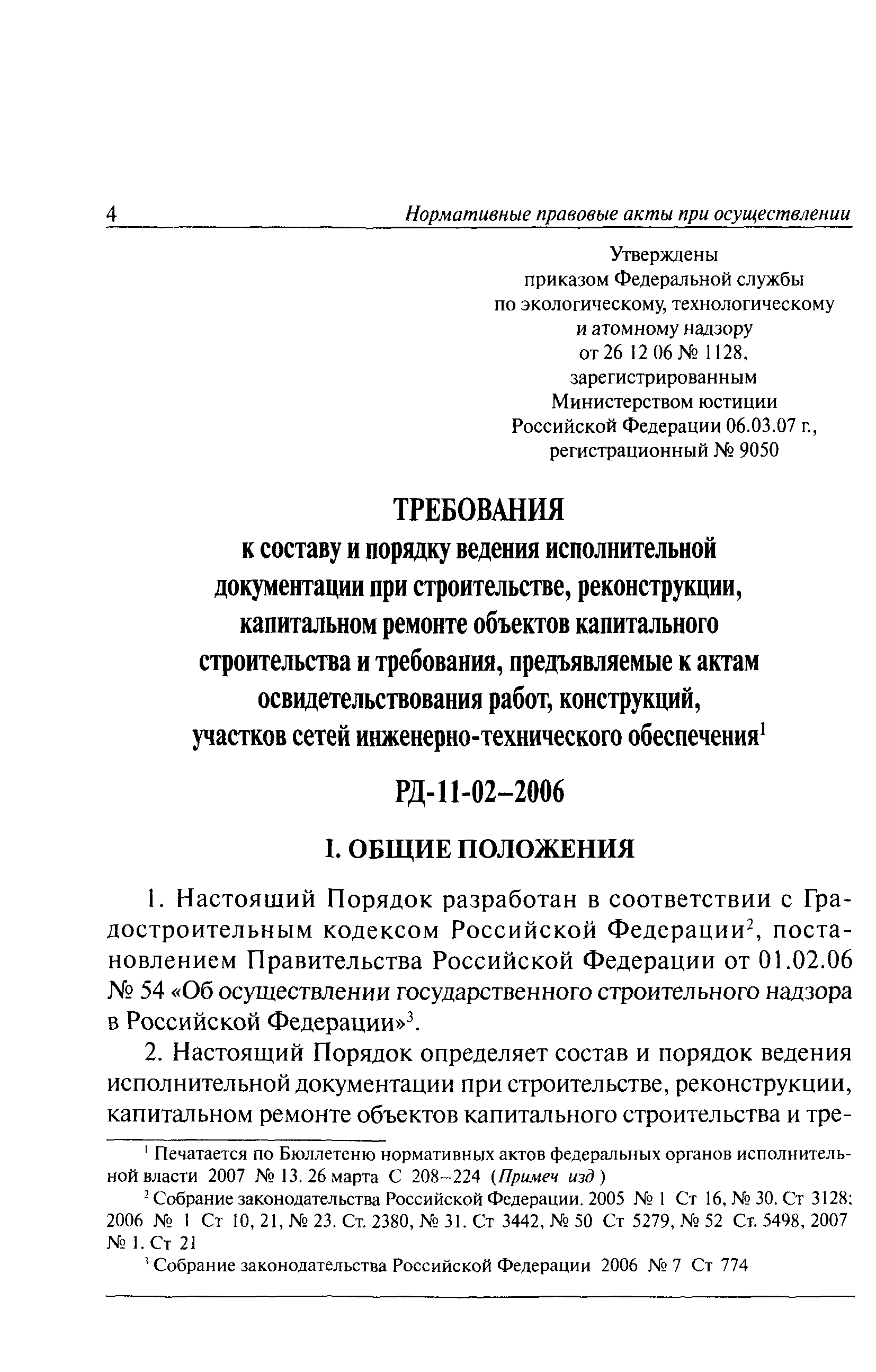 4 Нормативные правовые акты при осуществлении

Утверждены
приказом Федеральной службы
по экологическому, технологическому
и атомному надзору
от 26 12 06 № 1128,
зарегистрированным
Министерством юстиции
Российской Федерации 06.03.07 г.,
регистрационный № 9050

ТРЕБОВАНИЯ
к составу и порядку ведения исполнительной документации при строительстве, реконструкции, капитальном ремонте объектов капитального строительства и требования, предъявляемые к актам освидетельствования работ, конструкций, участков сетей инженерно-технического обеспечения$^1$

РД-11-02–2006

I. ОБЩИЕ ПОЛОЖЕНИЯ

1. Настоящий Порядок разработан в соответствии с Градостроительным кодексом Российской Федерации$^2$, постановлением Правительства Российской Федерации от 01.02.06 № 54 «Об осуществлении государственного строительного надзора в Российской Федерации»$^3$.

2. Настоящий Порядок определяет состав и порядок ведения исполнительной документации при строительстве, реконструкции, капитальном ремонте объектов капитального строительства и тре-

$^1$ Печатается по Бюллетеню нормативных актов федеральных органов исполнительной власти 2007 № 13. 26 марта С 208–224 (Примеч изд )

$^2$ Собрание законодательства Российской Федерации. 2005 № 1 Ст 16, № 30. Ст 3128: 2006 № 1 Ст 10, 21, № 23. Ст. 2380, № 31. Ст 3442, № 50 Ст 5279, № 52 Ст. 5498, 2007 № 1. Ст 21

$^3$ Собрание законодательства Российской Федерации 2006 № 7 Ст 774